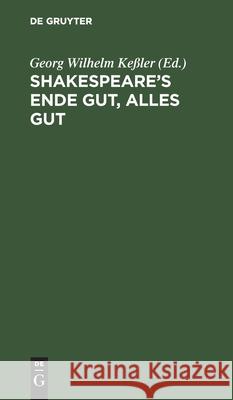 DE GRUYTER

Georg Wilhelm Keßler (Ed.)

SHAKESPEARE'S ENDE GUT, ALLES GUT

DE G

Kraina Książek